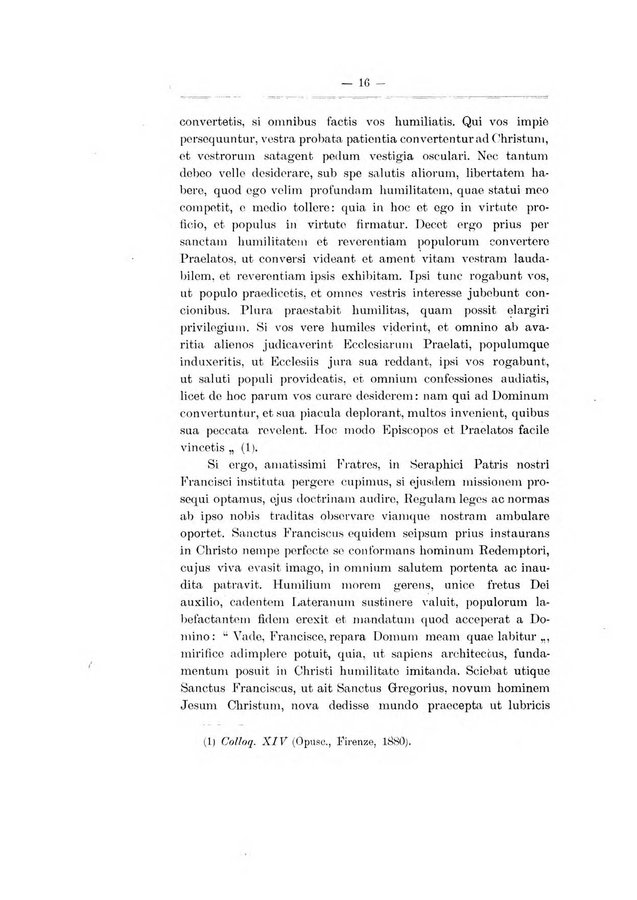 — 16 —

convertetis, si omnibus factis vos humiliatis. Qui vos impie persequuntur, vestra probata patientia convertentur ad Christum, et vestrorum satagent pedum vestigia osculari. Nec tantum debeo velle desiderare, sub spe salutis aliorum, libertatem habere, quod ego velim profundam humilitatem, quae statui meo competit, e medio tollere: quia in hoc et ego in virtute proficio, et populus in virtute firmatur. Decet ergo prius per sanctam humilitatem et reverentiam populorum convertere Praelatos, ut conversi videant et ament vitam vestram laudabilem, et reverentiam ipsis exhibitam. Ipsi tunc rogabunt vos, ut populo praedicetis, et omnes vestris interesse jubebunt concionibus. Plura praestabit humilitas, quam possit elargiri privilegium. Si vos vere humiles viderint, et omnino ab avaritia alienos judicaverint Ecclesiarum Praelati, populumque induxeritis, ut Ecclesiis jura sua reddant, ipsi vos rogabunt, ut saluti populi provideatis, et omnium confessiones audiatis, licet de hoc parum vos curare desiderem: nam qui ad Dominum convertuntur, et sua piacula deplorant, multos invenient, quibus sua peccata revelent. Hoc modo Episcopos et Praelatos facile vincetis „ (1).

Si ergo, amatissimi Fratres, in Seraphici Patris nostri Francisci instituta pergere cupimus, si ejusdem missionem prosequi optamus, ejus doctrinam audire, Regulam leges ac normas ab ipso nobis traditas observare viamque nostram ambulare oportet. Sanctus Franciscus equidem seipsum prius instaurans in Christo nempe perfecte se conformans hominum Redemptori, cujus viva evasit imago, in omnium salutem portenta ac inaudita patravit. Humilium morem gerens, unice fretus Dei auxilio, cadentem Lateranum sustinere valuit, populorum labefactantem fidem erexit et mandatum quod acceperat a Domino: “ Vade, Francisce, repara Domum meam quae labitur „, mirifice adimplere potuit, quia, ut sapiens architectus, fundamentum posuit in Christi humilitate imitanda. Sciebat utique Sanctus Franciscus, ut ait Sanctus Gregorius, novum hominem Jesum Christum, nova dedisse mundo praecepta ut lubricis

(1) Colloq. XIV (Opusc., Firenze, 1880).